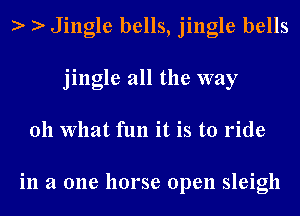 > > Jingle bells, jingle bells

jingle all the way

oh what fun it is to ride

in a one horse open sleigh